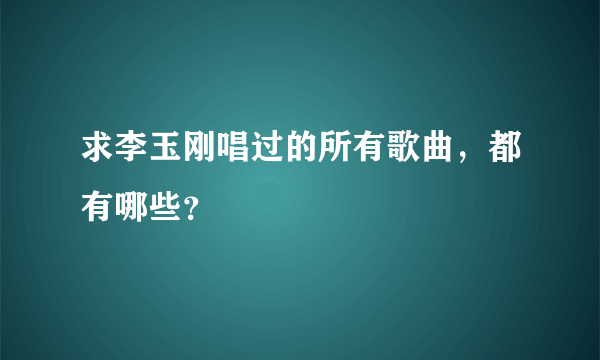 求李玉刚唱过的所有歌曲，都有哪些?